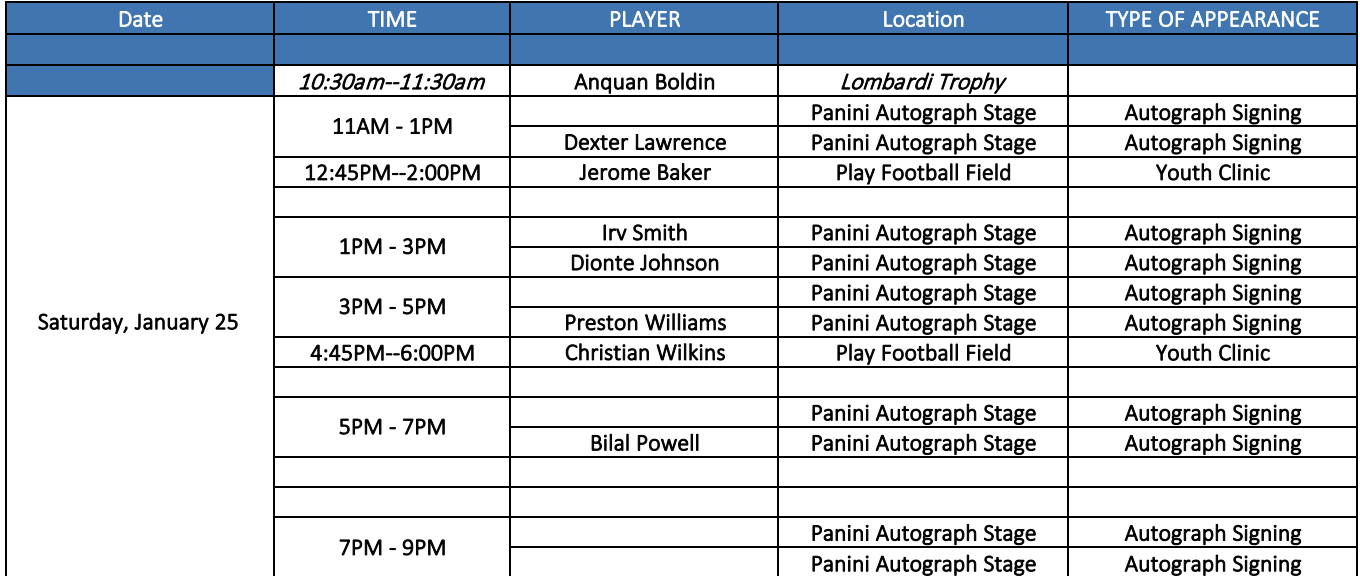 | Date | TIME | PLAYER | Location | TYPE OF APPEARANCE |
|---|---|---|---|---|
| | | | | |
| | 10:30am--11:30am | Anquan Boldin | Lombardi Trophy | |
| Saturday, January 25 | 11AM - 1PM | | Panini Autograph Stage | Autograph Signing |
| | | Dexter Lawrence | Panini Autograph Stage | Autograph Signing |
| | 12:45PM--2:00PM | Jerome Baker | Play Football Field | Youth Clinic |
| | | | | |
| | 1PM - 3PM | Irv Smith | Panini Autograph Stage | Autograph Signing |
| | | Dionte Johnson | Panini Autograph Stage | Autograph Signing |
| | 3PM - 5PM | | Panini Autograph Stage | Autograph Signing |
| | | Preston Williams | Panini Autograph Stage | Autograph Signing |
| | 4:45PM--6:00PM | Christian Wilkins | Play Football Field | Youth Clinic |
| | | | | |
| | 5PM - 7PM | | Panini Autograph Stage | Autograph Signing |
| | | Bilal Powell | Panini Autograph Stage | Autograph Signing |
| | | | | |
| | | | | |
| | 7PM - 9PM | | Panini Autograph Stage | Autograph Signing |
| | | | Panini Autograph Stage | Autograph Signing |